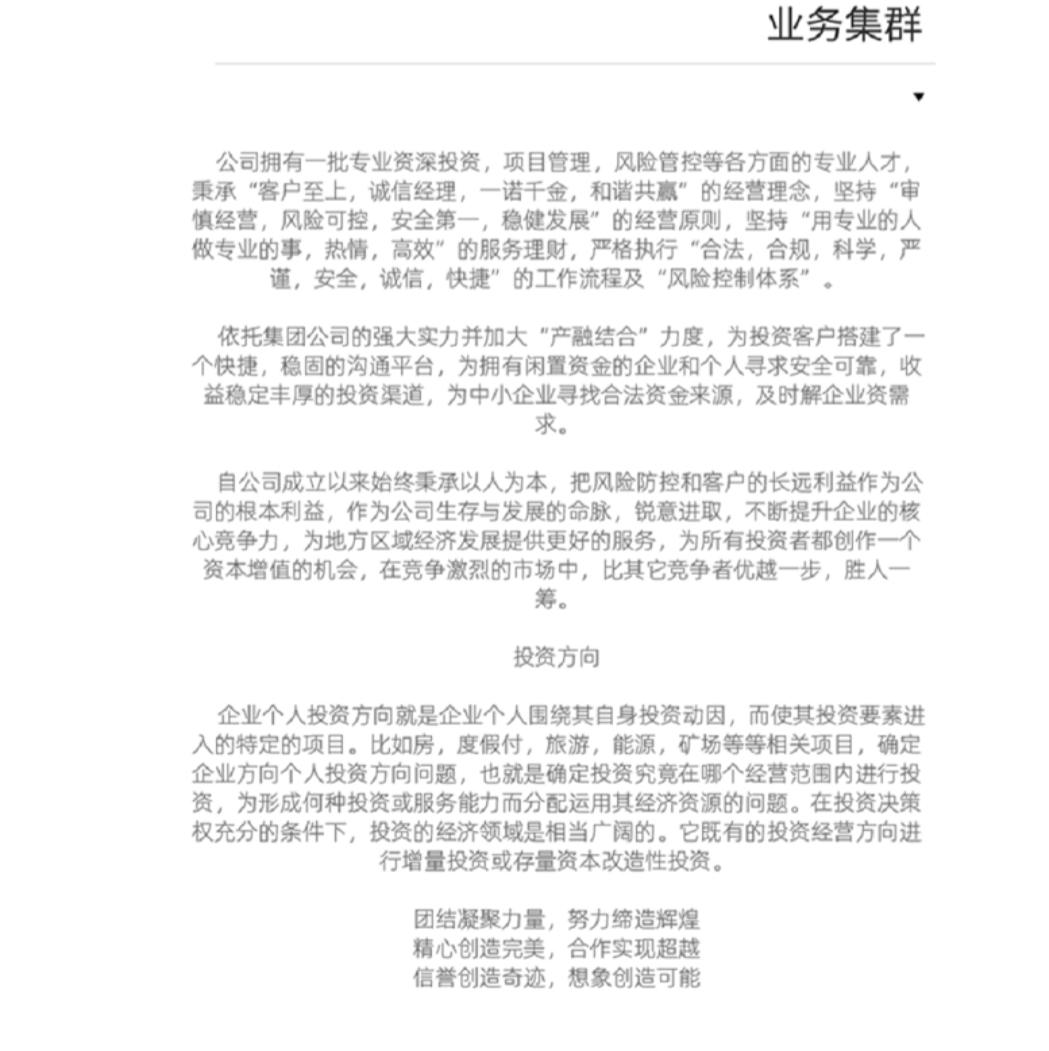 业务集群

▼

公司拥有一批专业资深投资，项目管理，风险管控等各方面的专业人才，秉承“客户至上，诚信经理，一诺千金，和谐共赢”的经营理念，坚持“审慎经营，风险可控，安全第一，稳健发展”的经营原则，坚持“用专业的人做专业的事，热情，高效”的服务理财，严格执行“合法，合规，科学，严谨，安全，诚信，快捷”的工作流程及“风险控制体系”。

依托集团公司的强大实力并加大“产融结合”力度，为投资客户搭建了一个快捷，稳固的沟通平台，为拥有闲置资金的企业和个人寻求安全可靠，收益稳定丰厚的投资渠道，为中小企业寻找合法资金来源，及时解企业资需求。

自公司成立以来始终秉承以人为本，把风险防控和客户的长远利益作为公司的根本利益，作为公司生存与发展的命脉，锐意进取，不断提升企业的核心竞争力，为地方区域经济发展提供更好的服务，为所有投资者都创作一个资本增值的机会，在竞争激烈的市场中，比其它竞争者优越一步，胜人一筹。

投资方向

企业个人投资方向就是企业个人围绕其自身投资动因，而使其投资要素进入的特定的项目。比如房，度假付，旅游，能源，矿场等等相关项目，确定企业方向个人投资方向问题，也就是确定投资究竟在哪个经营范围内进行投资，为形成何种投资或服务能力而分配运用其经济资源的问题。在投资决策权充分的条件下，投资的经济领域是相当广阔的。它既有的投资经营方向进行增量投资或存量资本改造性投资。

团结凝聚力量，努力缔造辉煌
精心创造完美，合作实现超越
信誉创造奇迹，想象创造可能